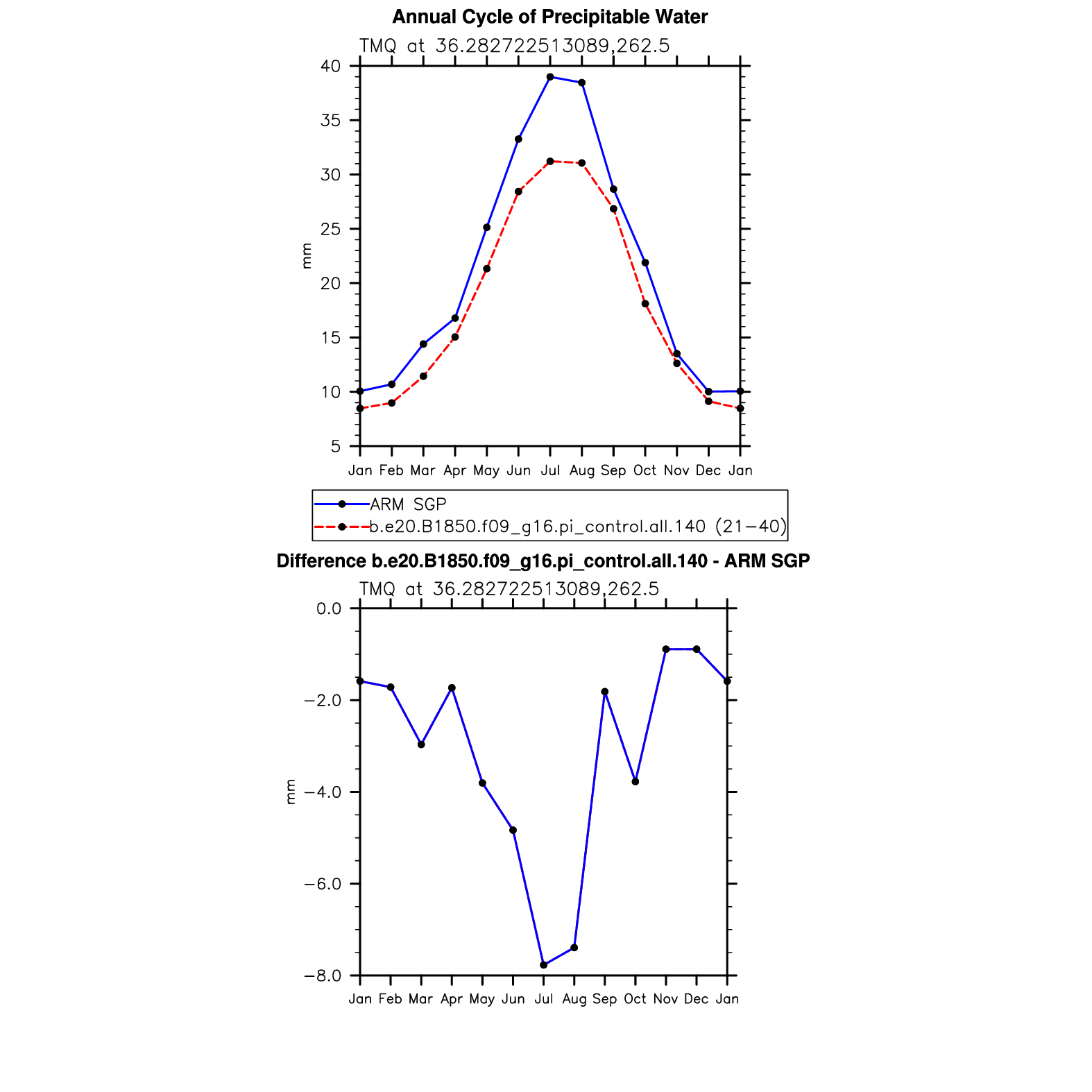 Annual Cycle of Precipitable Water

TMQ at 36.282722513089,262.5

40
35
30
25
20
15
10
5

mm

Jan Feb Mar Apr May Jun Jul Aug Sep Oct Nov Dec Jan

ARM SGP
b.e20.B1850.f09_g16.pi_control.all.140 (21−40)

Difference b.e20.B1850.f09_g16.pi_control.all.140 - ARM SGP

TMQ at 36.282722513089,262.5

0.0
−2.0
−4.0
−6.0
−8.0

mm

Jan Feb Mar Apr May Jun Jul Aug Sep Oct Nov Dec Jan